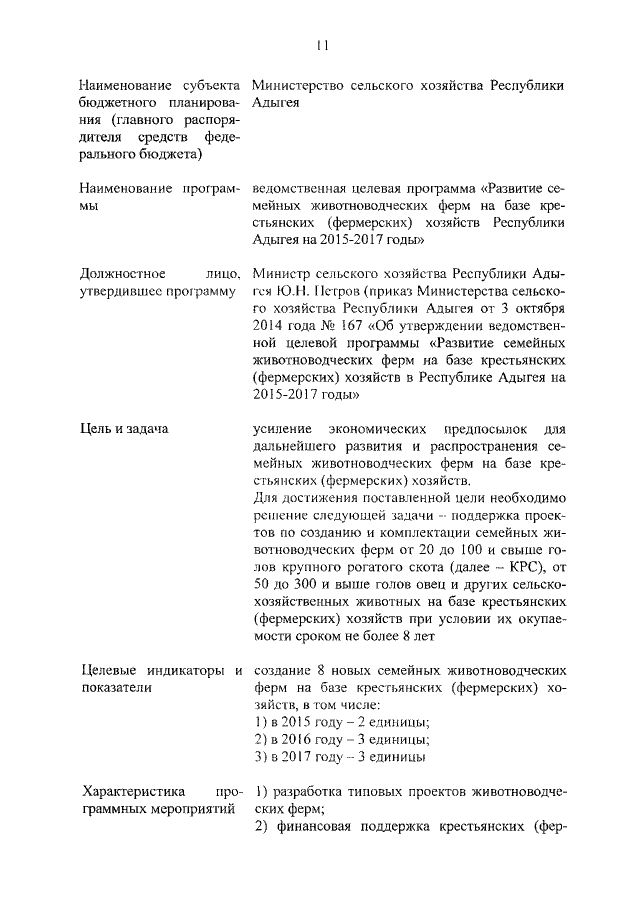 11

| | |
|---|---|
| Наименование субъекта бюджетного планирования (главного распорядителя средств федерального бюджета) | Министерство сельского хозяйства Республики Адыгея |
| Наименование программы | ведомственная целевая программа «Развитие семейных животноводческих ферм на базе крестьянских (фермерских) хозяйств Республики Адыгея на 2015-2017 годы» |
| Должностное лицо, утвердившее программу | Министр сельского хозяйства Республики Адыгея Ю.Н. Петров (приказ Министерства сельского хозяйства Республики Адыгея от 3 октября 2014 года № 167 «Об утверждении ведомственной целевой программы «Развитие семейных животноводческих ферм на базе крестьянских (фермерских) хозяйств в Республике Адыгея на 2015-2017 годы» |
| Цель и задача | усиление экономических предпосылок для дальнейшего развития и распространения семейных животноводческих ферм на базе крестьянских (фермерских) хозяйств. Для достижения поставленной цели необходимо решение следующей задачи – поддержка проектов по созданию и комплектации семейных животноводческих ферм от 20 до 100 и свыше голов крупного рогатого скота (далее – КРС), от 50 до 300 и выше голов овец и других сельскохозяйственных животных на базе крестьянских (фермерских) хозяйств при условии их окупаемости сроком не более 8 лет |
| Целевые индикаторы и показатели | создание 8 новых семейных животноводческих ферм на базе крестьянских (фермерских) хозяйств, в том числе: 1) в 2015 году – 2 единицы; 2) в 2016 году – 3 единицы; 3) в 2017 году – 3 единицы |
| Характеристика программных мероприятий | 1) разработка типовых проектов животноводческих ферм; 2) финансовая поддержка крестьянских (фер- |